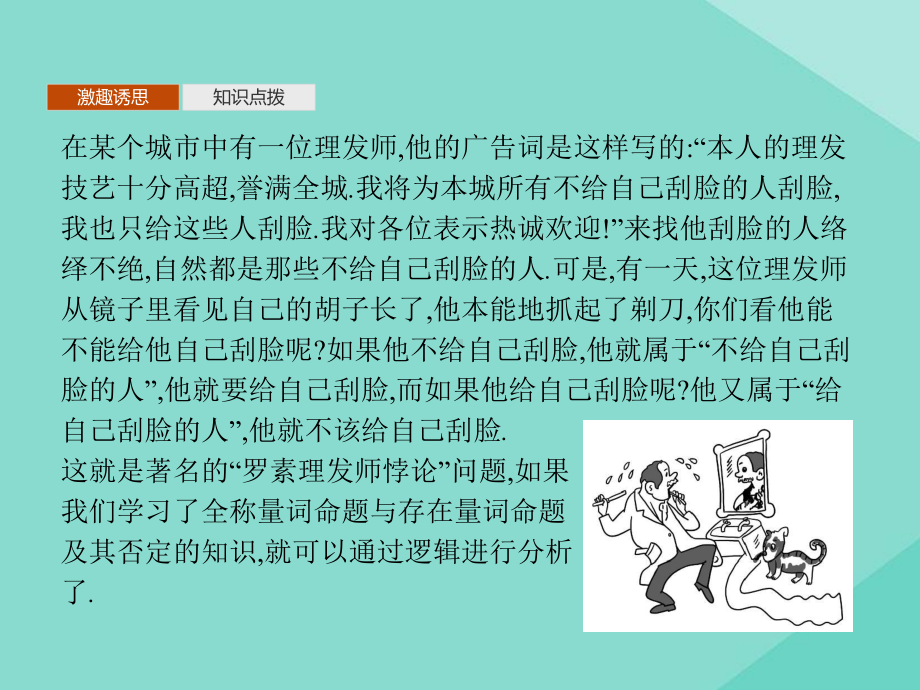 激趣诱思　知识点拨

在某个城市中有一位理发师,他的广告词是这样写的:“本人的理发技艺十分高超,誉满全城.我将为本城所有不给自己刮脸的人刮脸,我也只给这些人刮脸.我对各位表示热诚欢迎!”来找他刮脸的人络绎不绝,自然都是那些不给自己刮脸的人.可是,有一天,这位理发师从镜子里看见自己的胡子长了,他本能地抓起了剃刀,你们看他能不能给他自己刮脸呢?如果他不给自己刮脸,他就属于“不给自己刮脸的人”,他就要给自己刮脸,而如果他给自己刮脸呢?他又属于“给自己刮脸的人”,他就不该给自己刮脸.

这就是著名的“罗素理发师悖论”问题,如果我们学习了全称量词命题与存在量词命题及其否定的知识,就可以通过逻辑进行分析了.